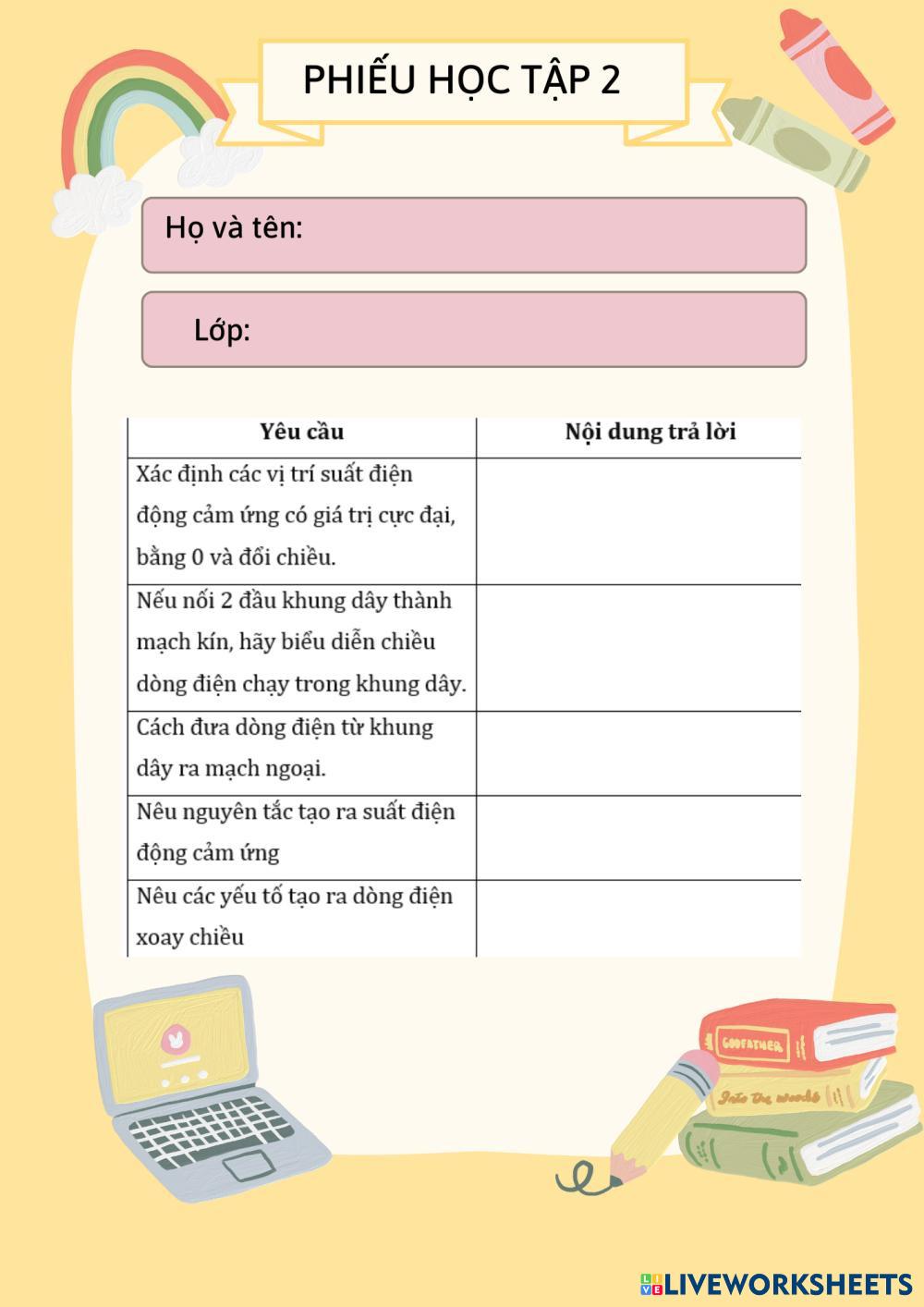 PHIẾU HỌC TẬP 2

Họ và tên:

Lớp:

| Yêu cầu | Nội dung trả lời |
|---|---|
| Xác định các vị trí suất điện động cảm ứng có giá trị cực đại, bằng 0 và đổi chiều. | |
| Nếu nối 2 đầu khung dây thành mạch kín, hãy biểu diễn chiều dòng điện chạy trong khung dây. | |
| Cách đưa dòng điện từ khung dây ra mạch ngoại. | |
| Nêu nguyên tắc tạo ra suất điện động cảm ứng | |
| Nêu các yếu tố tạo ra dòng điện xoay chiều | |

GODFATHER

Into the woods

LIVEWORKSHEETS